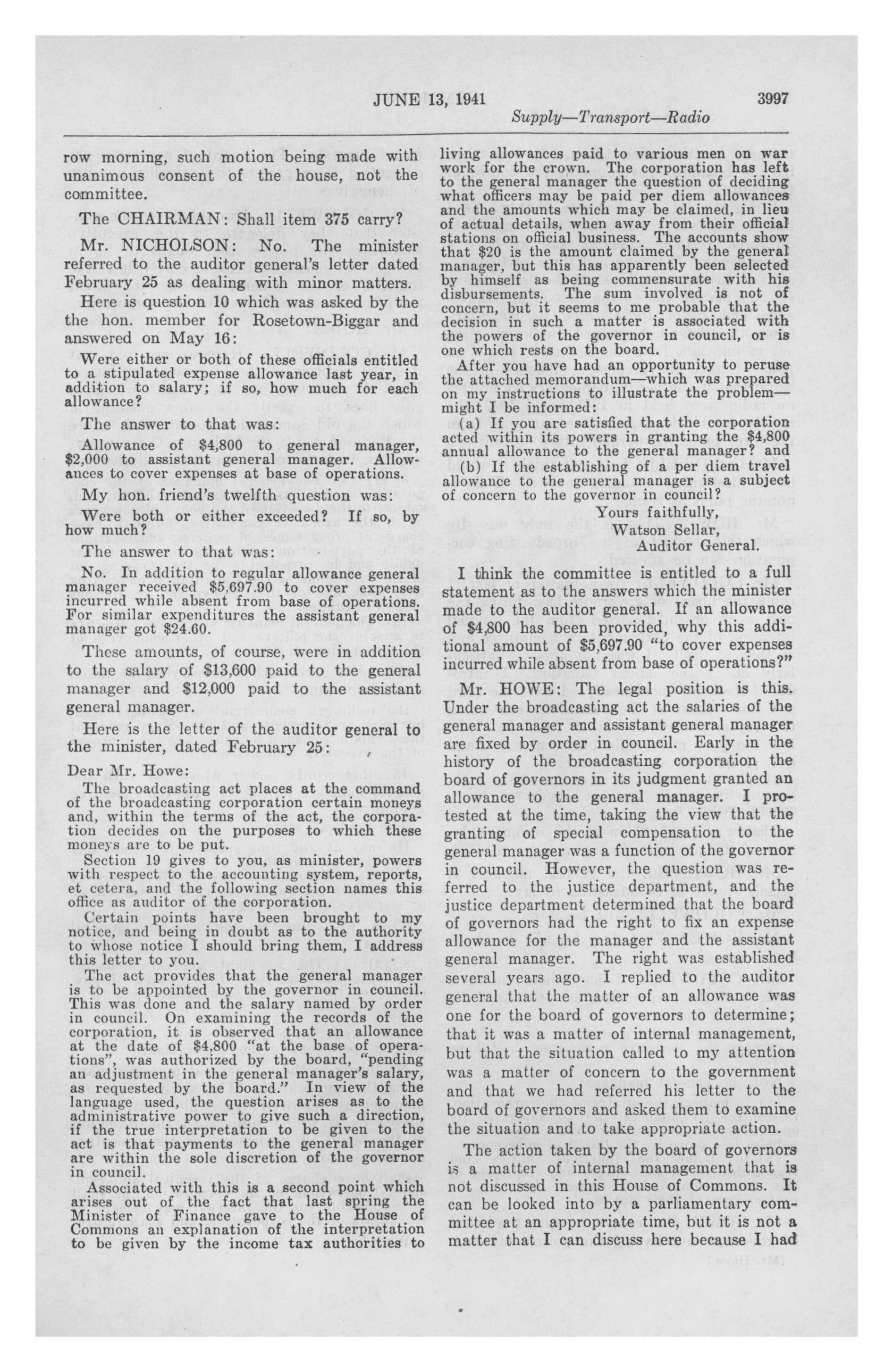 JUNE 13, 1941 3997

Supply—Transport—Radio

row morning, such motion being made with unanimous consent of the house, not the committee.

The CHAIRMAN: Shall item 375 carry?

Mr. NICHOLSON: No. The minister referred to the auditor general's letter dated February 25 as dealing with minor matters.

Here is question 10 which was asked by the the hon. member for Rosetown-Biggar and answered on May 16:

Were either or both of these officials entitled to a stipulated expense allowance last year, in addition to salary; if so, how much for each allowance?

The answer to that was:

Allowance of $4,800 to general manager, $2,000 to assistant general manager. Allowances to cover expenses at base of operations.

My hon. friend's twelfth question was:

Were both or either exceeded? If so, by how much?

The answer to that was:

No. In addition to regular allowance general manager received $5,697.90 to cover expenses incurred while absent from base of operations. For similar expenditures the assistant general manager got $24.60.

These amounts, of course, were in addition to the salary of $13,600 paid to the general manager and $12,000 paid to the assistant general manager.

Here is the letter of the auditor general to the minister, dated February 25:

Dear Mr. Howe:

The broadcasting act places at the command of the broadcasting corporation certain moneys and, within the terms of the act, the corporation decides on the purposes to which these moneys are to be put.

Section 19 gives to you, as minister, powers with respect to the accounting system, reports, et cetera, and the following section names this office as auditor of the corporation.

Certain points have been brought to my notice, and being in doubt as to the authority to whose notice I should bring them, I address this letter to you.

The act provides that the general manager is to be appointed by the governor in council. This was done and the salary named by order in council. On examining the records of the corporation, it is observed that an allowance at the date of $4,800 "at the base of operations", was authorized by the board, "pending an adjustment in the general manager's salary, as requested by the board." In view of the language used, the question arises as to the administrative power to give such a direction, if the true interpretation to be given to the act is that payments to the general manager are within the sole discretion of the governor in council.

Associated with this is a second point which arises out of the fact that last spring the Minister of Finance gave to the House of Commons an explanation of the interpretation to be given by the income tax authorities to living allowances paid to various men on war work for the crown. The corporation has left to the general manager the question of deciding what officers may be paid per diem allowances and the amounts which may be claimed, in lieu of actual details, when away from their official stations on official business. The accounts show that $20 is the amount claimed by the general manager, but this has apparently been selected by himself as being commensurate with his disbursements. The sum involved is not of concern, but it seems to me probable that the decision in such a matter is associated with the powers of the governor in council, or is one which rests on the board.

After you have had an opportunity to peruse the attached memorandum—which was prepared on my instructions to illustrate the problem—might I be informed:

(a) If you are satisfied that the corporation acted within its powers in granting the $4,800 annual allowance to the general manager? and

(b) If the establishing of a per diem travel allowance to the general manager is a subject of concern to the governor in council?

Yours faithfully,
Watson Sellar,
Auditor General.

I think the committee is entitled to a full statement as to the answers which the minister made to the auditor general. If an allowance of $4,800 has been provided, why this additional amount of $5,697.90 "to cover expenses incurred while absent from base of operations?"

Mr. HOWE: The legal position is this. Under the broadcasting act the salaries of the general manager and assistant general manager are fixed by order in council. Early in the history of the broadcasting corporation the board of governors in its judgment granted an allowance to the general manager. I protested at the time, taking the view that the granting of special compensation to the general manager was a function of the governor in council. However, the question was referred to the justice department, and the justice department determined that the board of governors had the right to fix an expense allowance for the manager and the assistant general manager. The right was established several years ago. I replied to the auditor general that the matter of an allowance was one for the board of governors to determine; that it was a matter of internal management, but that the situation called to my attention was a matter of concern to the government and that we had referred his letter to the board of governors and asked them to examine the situation and to take appropriate action.

The action taken by the board of governors is a matter of internal management that is not discussed in this House of Commons. It can be looked into by a parliamentary committee at an appropriate time, but it is not a matter that I can discuss here because I had